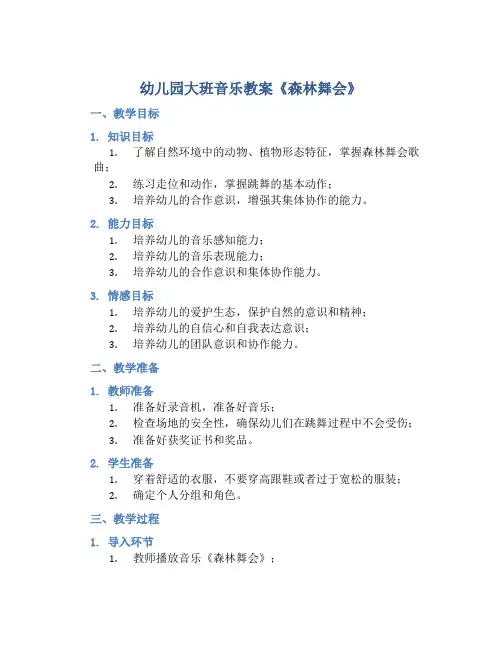 幼儿园大班音乐教案《森林舞会》

一、教学目标

1. 知识目标

1. 了解自然环境中的动物、植物形态特征，掌握森林舞会歌曲；
2. 练习走位和动作，掌握跳舞的基本动作；
3. 培养幼儿的合作意识，增强其集体协作的能力。

2. 能力目标

1. 培养幼儿的音乐感知能力；
2. 培养幼儿的音乐表现能力；
3. 培养幼儿的合作意识和集体协作能力。

3. 情感目标

1. 培养幼儿的爱护生态，保护自然的意识和精神；
2. 培养幼儿的自信心和自我表达意识；
3. 培养幼儿的团队意识和协作能力。

二、教学准备

1. 教师准备

1. 准备好录音机，准备好音乐；
2. 检查场地的安全性，确保幼儿们在跳舞过程中不会受伤；
3. 准备好获奖证书和奖品。

2. 学生准备

1. 穿着舒适的衣服，不要穿高跟鞋或者过于宽松的服装；
2. 确定个人分组和角色。

三、教学过程

1. 导入环节

1. 教师播放音乐《森林舞会》；